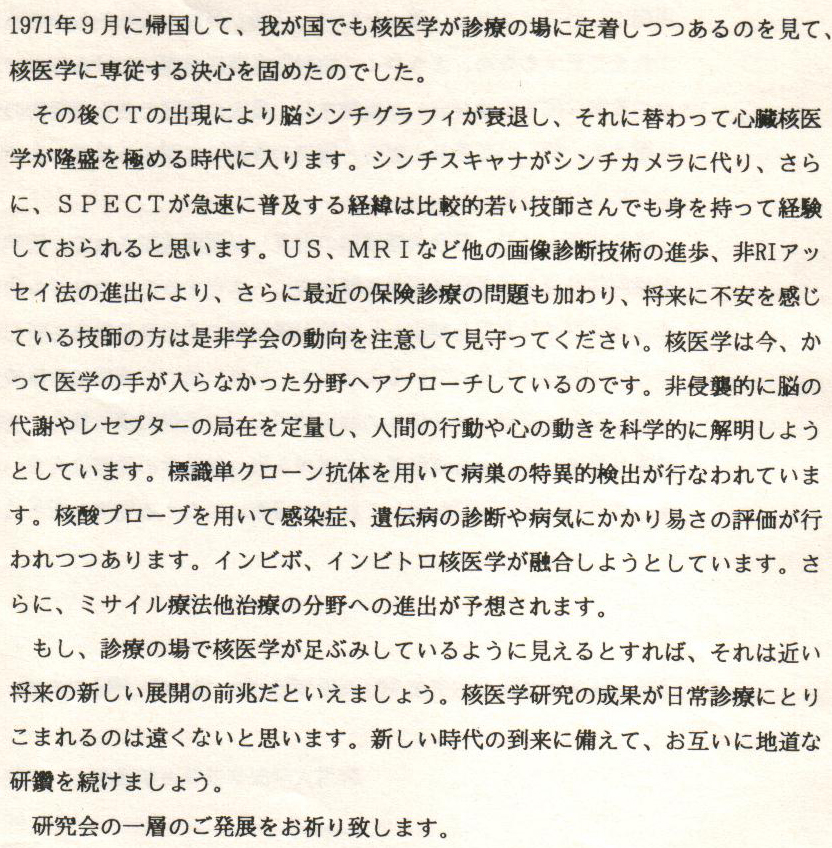 1971年9月に帰国して、我が国でも核医学が診療の場に定着しつつあるのを見て、核医学に専従する決心を固めたのでした。

その後CTの出現により脳シンチグラフィが衰退し、それに替わって心臓核医学が隆盛を極める時代に入ります。シンチスキャナがシンチカメラに代り、さらに、SPECTが急速に普及する経緯は比較的若い技師さんでも身を持って経験しておられると思います。US、MRIなど他の画像診断技術の進歩、非RIアッセイ法の進出により、さらに最近の保険診療の問題も加わり、将来に不安を感じている技師の方は是非学会の動向を注意して見守ってください。核医学は今、かって医学の手が入らなかった分野へアプローチしているのです。非侵襲的に脳の代謝やレセプターの局在を定量し、人間の行動や心の動きを科学的に解明しようとしています。標識単クローン抗体を用いて病巣の特異的検出が行なわれています。核酸プローブを用いて感染症、遺伝病の診断や病気にかかり易さの評価が行われつつあります。インビボ、インビトロ核医学が融合しようとしています。さらに、ミサイル療法他治療の分野への進出が予想されます。

もし、診療の場で核医学が足ぶみしているように見えるとすれば、それは近い将来の新しい展開の前兆だといえましょう。核医学研究の成果が日常診療にとりこまれるのは遠くないと思います。新しい時代の到来に備えて、お互いに地道な研鑽を続けましょう。

研究会の一層のご発展をお祈り致します。